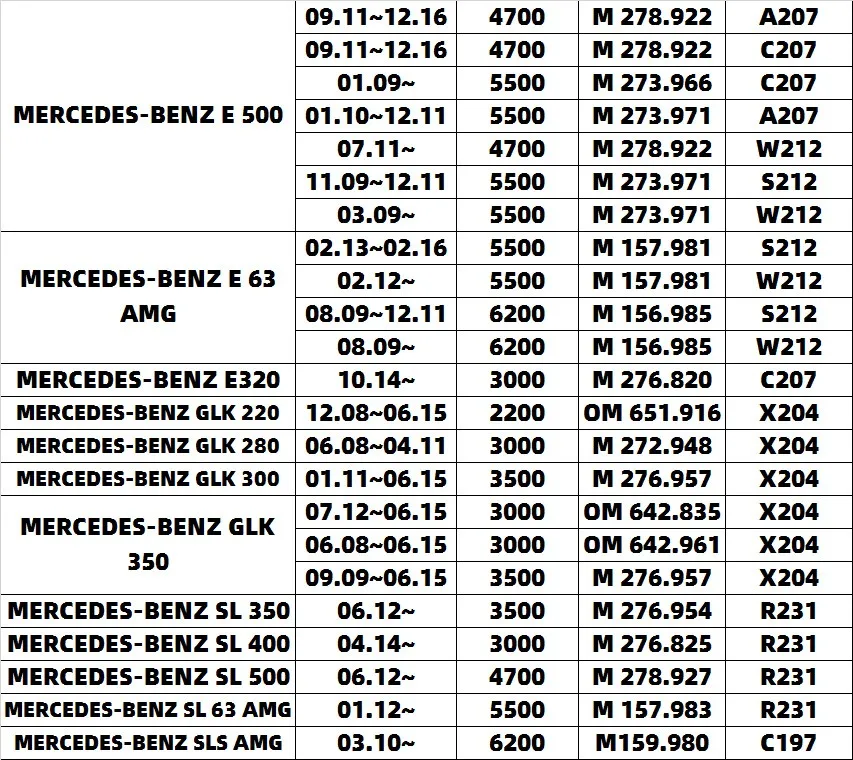 | | | | | |
|---|---|---|---|---|
| MERCEDES-BENZ E 500 | 09.11~12.16 | 4700 | M 278.922 | A207 |
| | 09.11~12.16 | 4700 | M 278.922 | C207 |
| | 01.09~ | 5500 | M 273.966 | C207 |
| | 01.10~12.11 | 5500 | M 273.971 | A207 |
| | 07.11~ | 4700 | M 278.922 | W212 |
| | 11.09~12.11 | 5500 | M 273.971 | S212 |
| | 03.09~ | 5500 | M 273.971 | W212 |
| MERCEDES-BENZ E 63 AMG | 02.13~02.16 | 5500 | M 157.981 | S212 |
| | 02.12~ | 5500 | M 157.981 | W212 |
| | 08.09~12.11 | 6200 | M 156.985 | S212 |
| | 08.09~ | 6200 | M 156.985 | W212 |
| MERCEDES-BENZ E320 | 10.14~ | 3000 | M 276.820 | C207 |
| MERCEDES-BENZ GLK 220 | 12.08~06.15 | 2200 | OM 651.916 | X204 |
| MERCEDES-BENZ GLK 280 | 06.08~04.11 | 3000 | M 272.948 | X204 |
| MERCEDES-BENZ GLK 300 | 01.11~06.15 | 3500 | M 276.957 | X204 |
| MERCEDES-BENZ GLK 350 | 07.12~06.15 | 3000 | OM 642.835 | X204 |
| | 06.08~06.15 | 3000 | OM 642.961 | X204 |
| | 09.09~06.15 | 3500 | M 276.957 | X204 |
| MERCEDES-BENZ SL 350 | 06.12~ | 3500 | M 276.954 | R231 |
| MERCEDES-BENZ SL 400 | 04.14~ | 3000 | M 276.825 | R231 |
| MERCEDES-BENZ SL 500 | 06.12~ | 4700 | M 278.927 | R231 |
| MERCEDES-BENZ SL 63 AMG | 01.12~ | 5500 | M 157.983 | R231 |
| MERCEDES-BENZ SLS AMG | 03.10~ | 6200 | M159.980 | C197 |